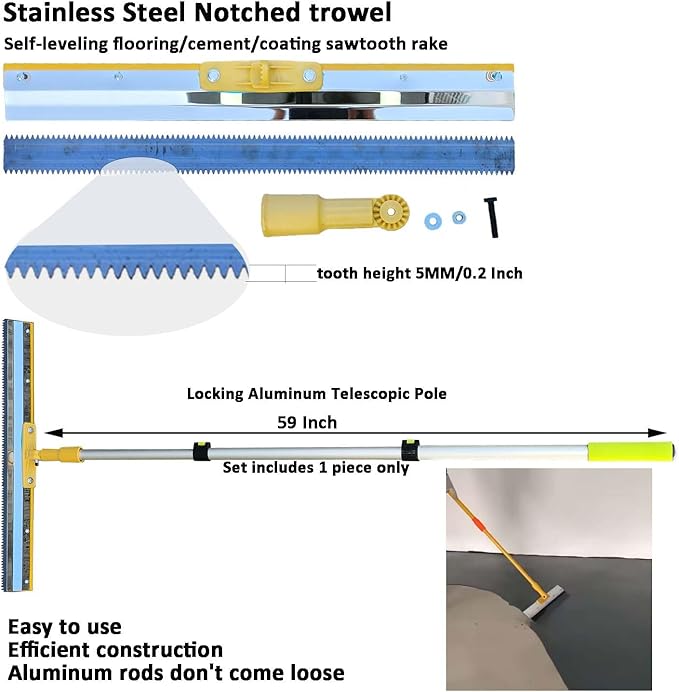 Stainless Steel Notched trowel
Self-leveling flooring/cement/coating sawtooth rake

tooth height 5MM/0.2 Inch

Locking Aluminum Telescopic Pole
59 Inch
Set includes 1 piece only

Easy to use
Efficient construction
Aluminum rods don't come loose